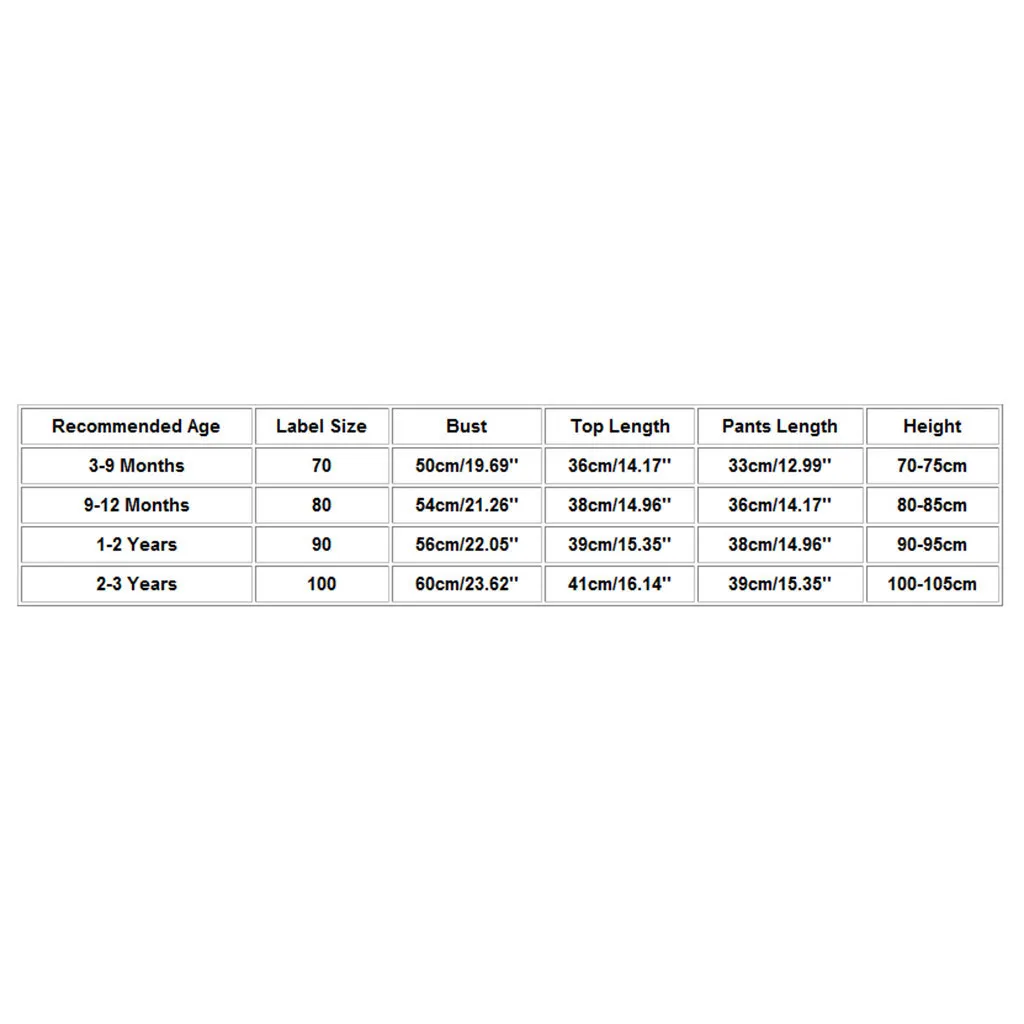 | Recommended Age | Label Size | Bust | Top Length | Pants Length | Height |
|---|---|---|---|---|---|
| 3-9 Months | 70 | 50cm/19.69'' | 36cm/14.17'' | 33cm/12.99'' | 70-75cm |
| 9-12 Months | 80 | 54cm/21.26'' | 38cm/14.96'' | 36cm/14.17'' | 80-85cm |
| 1-2 Years | 90 | 56cm/22.05'' | 39cm/15.35'' | 38cm/14.96'' | 90-95cm |
| 2-3 Years | 100 | 60cm/23.62'' | 41cm/16.14'' | 39cm/15.35'' | 100-105cm |